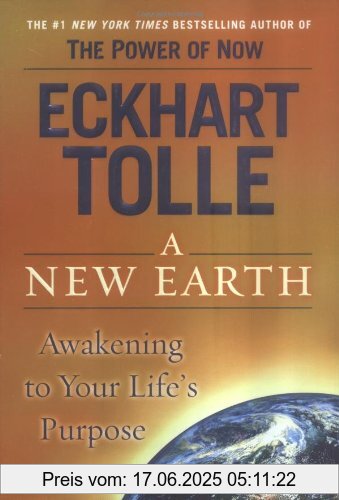 THE #1 NEW YORK TIMES BESTSELLING AUTHOR OF
THE POWER OF NOW

ECKHART TOLLE

A NEW EARTH

Awakening to Your Life's Purpose

Preis vom: 17.06.2025 05:11:22